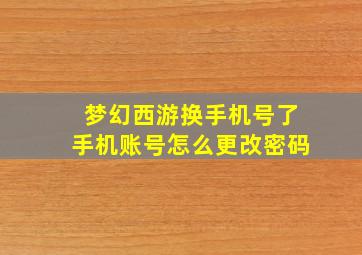 梦幻西游换手机号了
手机账号怎么更改密码